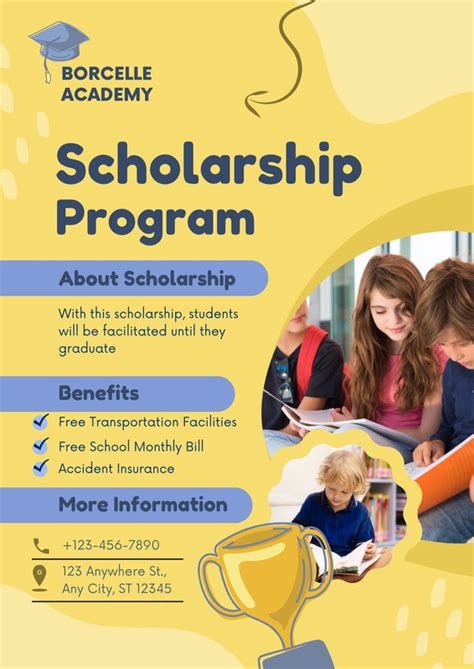 BORCELLE ACADEMY

Scholarship Program

About Scholarship

With this scholarship, students will be facilitated until they graduate

Benefits

Free Transportation Facilities

Free School Monthly Bill

Accident Insurance

More Information

+123-456-7890

123 Anywhere St., Any City, ST 12345